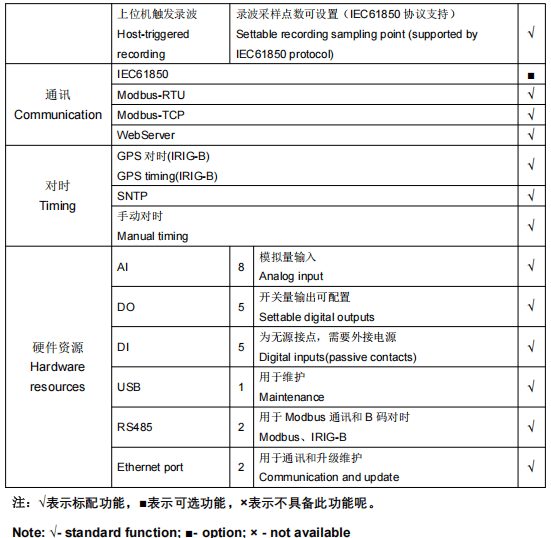 |  | 上位机触发录波 Host-triggered recording | 录波采样点数可设置（IEC61850协议支持） Settable recording sampling point (supported by IEC61850 protocol) |  | √ |
|---|---|---|---|---|
| 通讯 Communication | IEC61850 |  |  | ■ |
|  | Modbus-RTU |  |  | √ |
|  | Modbus-TCP |  |  | √ |
|  | WebServer |  |  | √ |
| 对时 Timing | GPS对时(IRIG-B) GPS timing(IRIG-B) |  |  | √ |
|  | SNTP |  |  | √ |
|  | 手动对时 Manual timing |  |  | √ |
| 硬件资源 Hardware resources | AI | 8 | 模拟量输入 Analog input | √ |
|  | DO | 5 | 开关量输出可配置 Settable digital outputs | √ |
|  | DI | 5 | 为无源接点，需要外接电源 Digital inputs(passive contacts) | √ |
|  | USB | 1 | 用于维护 Maintenance | √ |
|  | RS485 | 2 | 用于Modbus通讯和B码对时 Modbus、IRIG-B | √ |
|  | Ethernet port | 2 | 用于通讯和升级维护 Communication and update | √ |

注：√表示标配功能，■表示可选功能，×表示不具备此功能呢。

Note: √- standard function; ■- option; × - not available